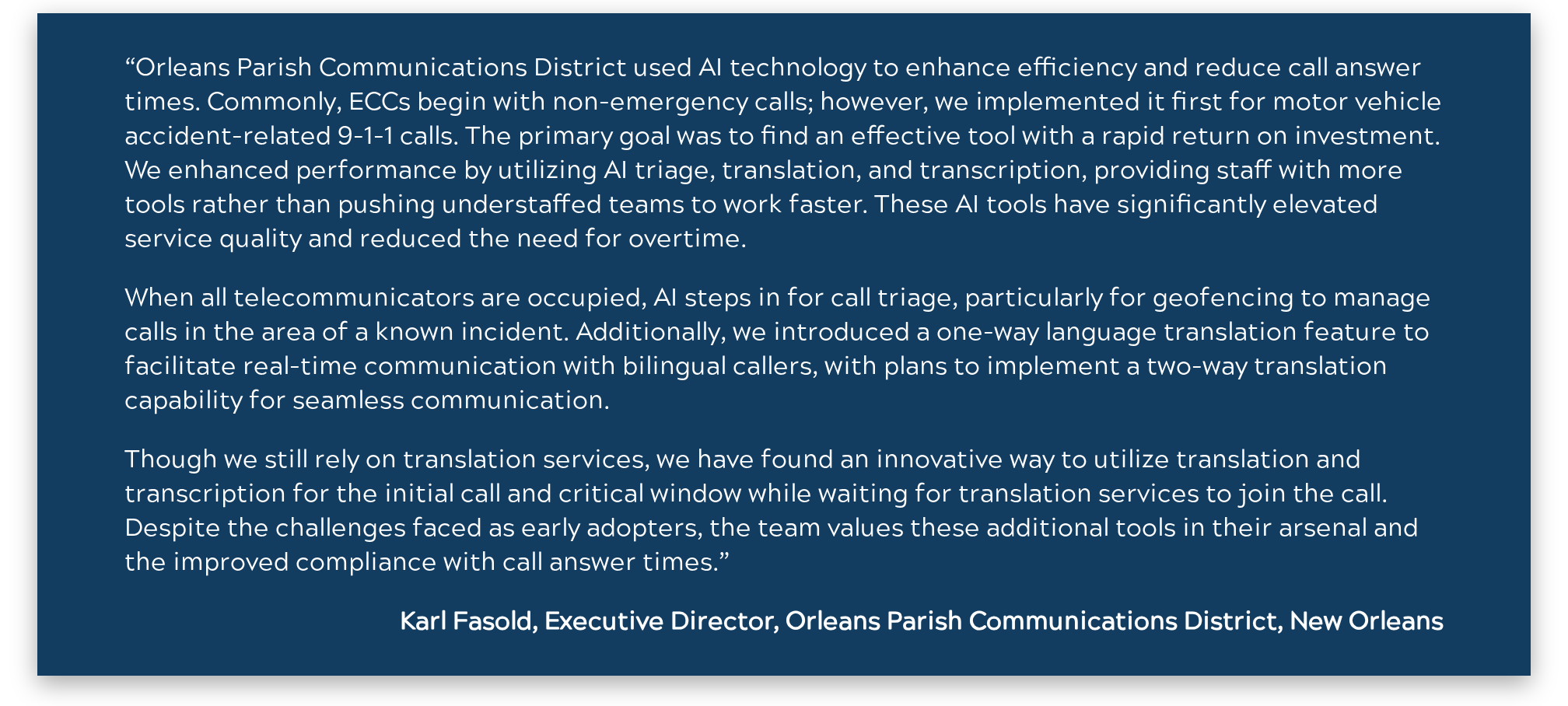 “Orleans Parish Communications District used AI technology to enhance efficiency and reduce call answer times. Commonly, ECCs begin with non-emergency calls; however, we implemented it first for motor vehicle accident-related 9-1-1 calls. The primary goal was to find an effective tool with a rapid return on investment. We enhanced performance by utilizing AI triage, translation, and transcription, providing staff with more tools rather than pushing understaffed teams to work faster. These AI tools have significantly elevated service quality and reduced the need for overtime.

When all telecommunicators are occupied, AI steps in for call triage, particularly for geofencing to manage calls in the area of a known incident. Additionally, we introduced a one-way language translation feature to facilitate real-time communication with bilingual callers, with plans to implement a two-way translation capability for seamless communication.

Though we still rely on translation services, we have found an innovative way to utilize translation and transcription for the initial call and critical window while waiting for translation services to join the call. Despite the challenges faced as early adopters, the team values these additional tools in their arsenal and the improved compliance with call answer times.”

Karl Fasold, Executive Director, Orleans Parish Communications District, New Orleans